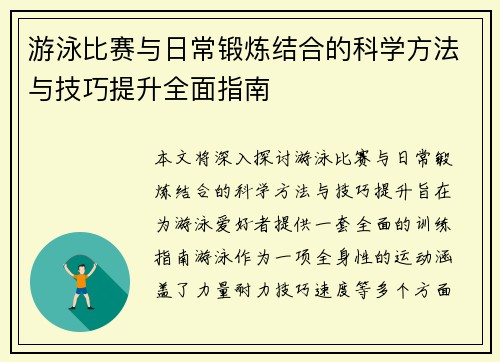 游泳比赛与日常锻炼结合的科学方法与技巧提升全面指南

本文将深入探讨游泳比赛与日常锻炼结合的科学方法与技巧提升旨在为游泳爱好者提供一套全面的训练指南游泳作为一项全身性的运动涵盖了力量耐力技巧速度等多个方面